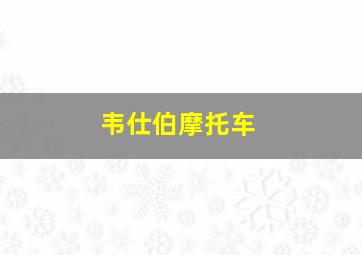 韦仕伯摩托车